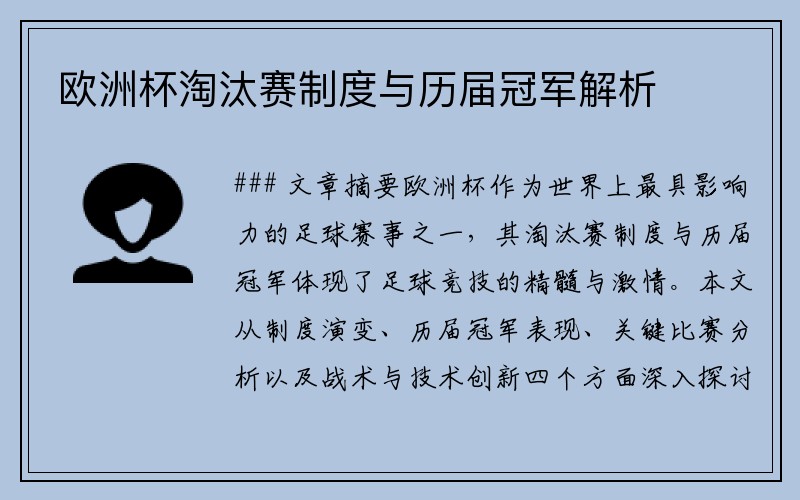 欧洲杯淘汰赛制度与历届冠军解析

### 文章摘要欧洲杯作为世界上最具影响力的足球赛事之一，其淘汰赛制度与历届冠军体现了足球竞技的精髓与激情。本文从制度演变、历届冠军表现、关键比赛分析以及战术与技术创新四个方面深入探讨